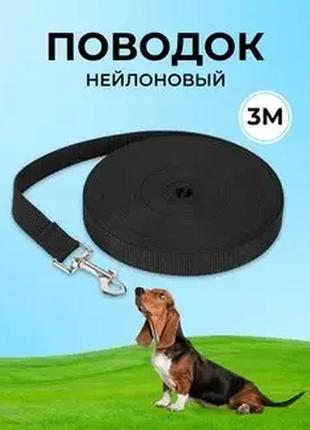 ПОВОДОК
НЕЙЛОНОВЫЙ

3М